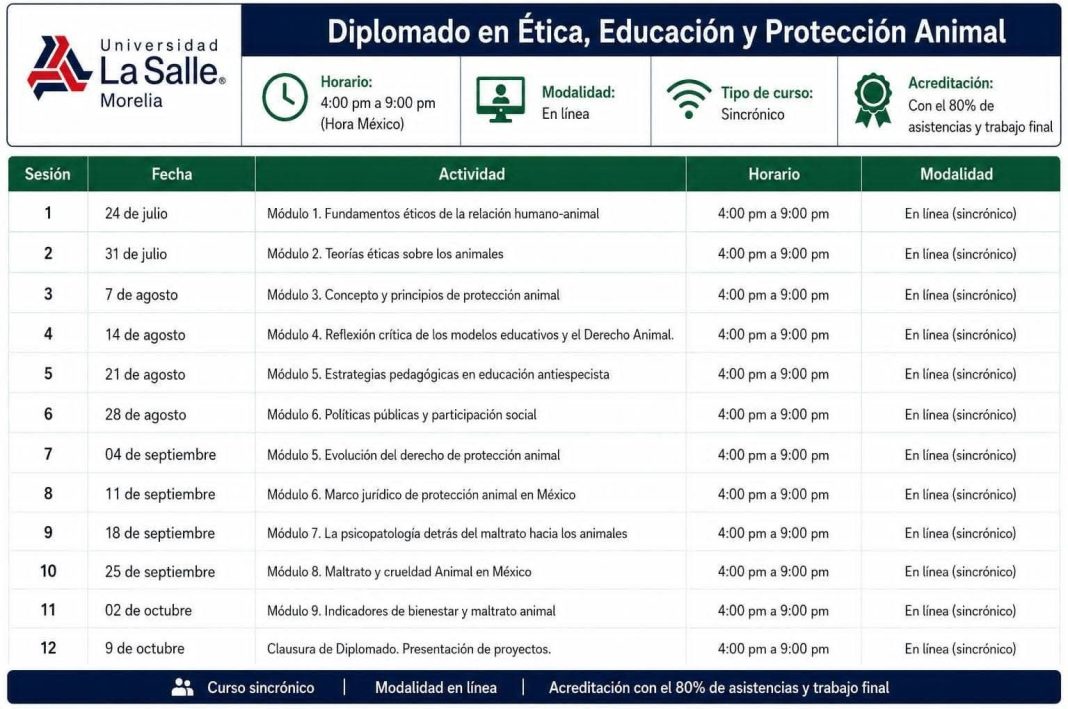 Universidad
La Salle®
Morelia

Diplomado en Ética, Educación y Protección Animal

Horario:
4:00 pm a 9:00 pm
(Hora México)

Modalidad:
En línea

Tipo de curso:
Sincrónico

Acreditación:
Con el 80% de asistencias y trabajo final

| Sesión | Fecha | Actividad | Horario | Modalidad |
|---|---|---|---|---|
| 1 | 24 de julio | Módulo 1. Fundamentos éticos de la relación humano-animal | 4:00 pm a 9:00 pm | En línea (sincrónico) |
| 2 | 31 de julio | Módulo 2. Teorías éticas sobre los animales | 4:00 pm a 9:00 pm | En línea (sincrónico) |
| 3 | 7 de agosto | Módulo 3. Concepto y principios de protección animal | 4:00 pm a 9:00 pm | En línea (sincrónico) |
| 4 | 14 de agosto | Módulo 4. Reflexión crítica de los modelos educativos y el Derecho Animal. | 4:00 pm a 9:00 pm | En línea (sincrónico) |
| 5 | 21 de agosto | Módulo 5. Estrategias pedagógicas en educación antiespecista | 4:00 pm a 9:00 pm | En línea (sincrónico) |
| 6 | 28 de agosto | Módulo 6. Políticas públicas y participación social | 4:00 pm a 9:00 pm | En línea (sincrónico) |
| 7 | 04 de septiembre | Módulo 5. Evolución del derecho de protección animal | 4:00 pm a 9:00 pm | En línea (sincrónico) |
| 8 | 11 de septiembre | Módulo 6. Marco jurídico de protección animal en México | 4:00 pm a 9:00 pm | En línea (sincrónico) |
| 9 | 18 de septiembre | Módulo 7. La psicopatología detrás del maltrato hacia los animales | 4:00 pm a 9:00 pm | En línea (sincrónico) |
| 10 | 25 de septiembre | Módulo 8. Maltrato y crueldad Animal en México | 4:00 pm a 9:00 pm | En línea (sincrónico) |
| 11 | 02 de octubre | Módulo 9. Indicadores de bienestar y maltrato animal | 4:00 pm a 9:00 pm | En línea (sincrónico) |
| 12 | 9 de octubre | Clausura de Diplomado. Presentación de proyectos. | 4:00 pm a 9:00 pm | En línea (sincrónico) |

Curso sincrónico | Modalidad en línea | Acreditación con el 80% de asistencias y trabajo final